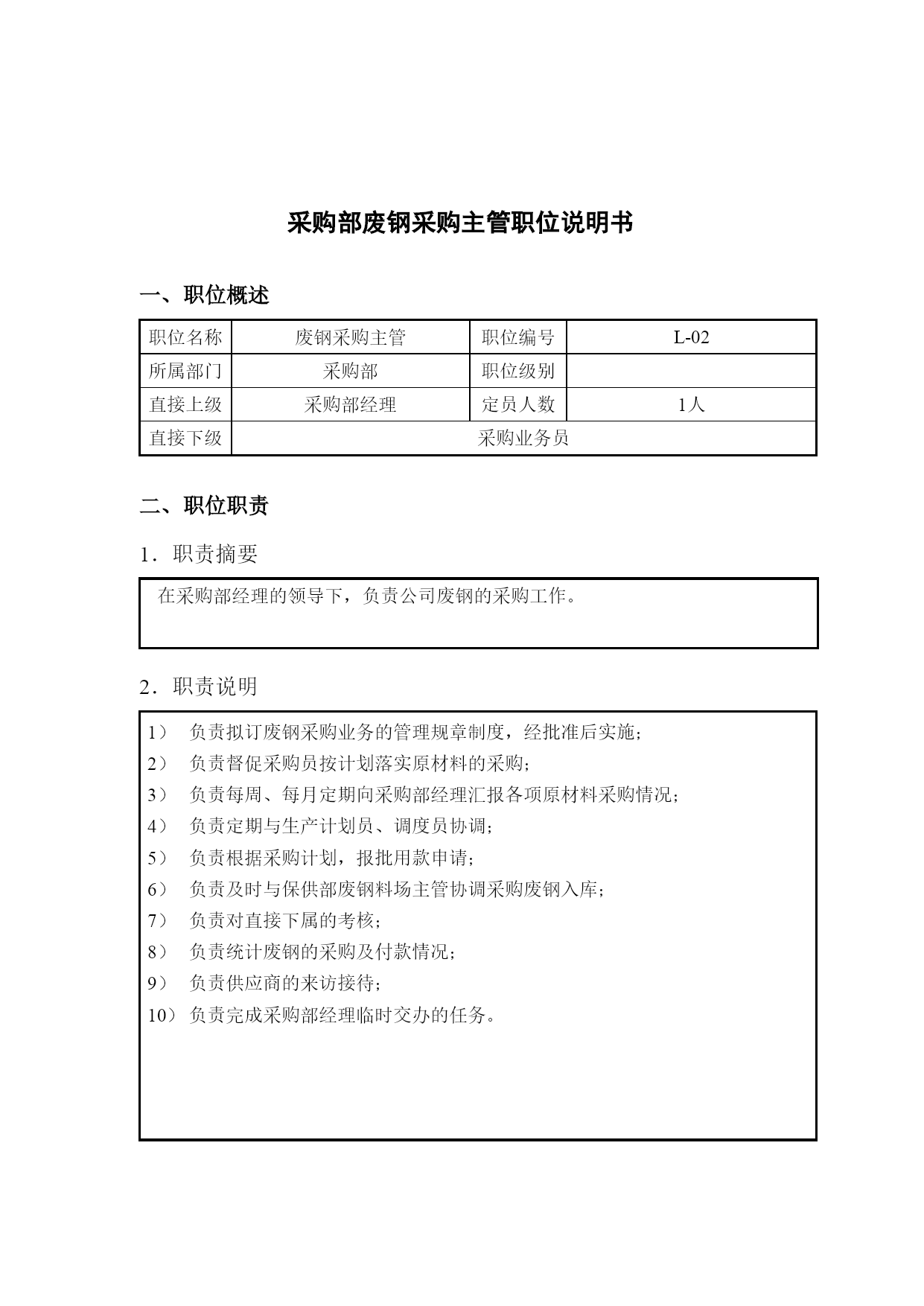 采购部废钢采购主管职位说明书

一、职位概述

| 职位名称 | 废钢采购主管 | 职位编号 | L-02 |
|---|---|---|---|
| 所属部门 | 采购部 | 职位级别 | |
| 直接上级 | 采购部经理 | 定员人数 | 1人 |
| 直接下级 | 采购业务员 | | |

二、职位职责

1．职责摘要

在采购部经理的领导下，负责公司废钢的采购工作。

2．职责说明

1） 负责拟订废钢采购业务的管理规章制度，经批准后实施；
2） 负责督促采购员按计划落实原材料的采购；
3） 负责每周、每月定期向采购部经理汇报各项原材料采购情况；
4） 负责定期与生产计划员、调度员协调；
5） 负责根据采购计划，报批用款申请；
6） 负责及时与保供部废钢料场主管协调采购废钢入库；
7） 负责对直接下属的考核；
8） 负责统计废钢的采购及付款情况；
9） 负责供应商的来访接待；
10） 负责完成采购部经理临时交办的任务。